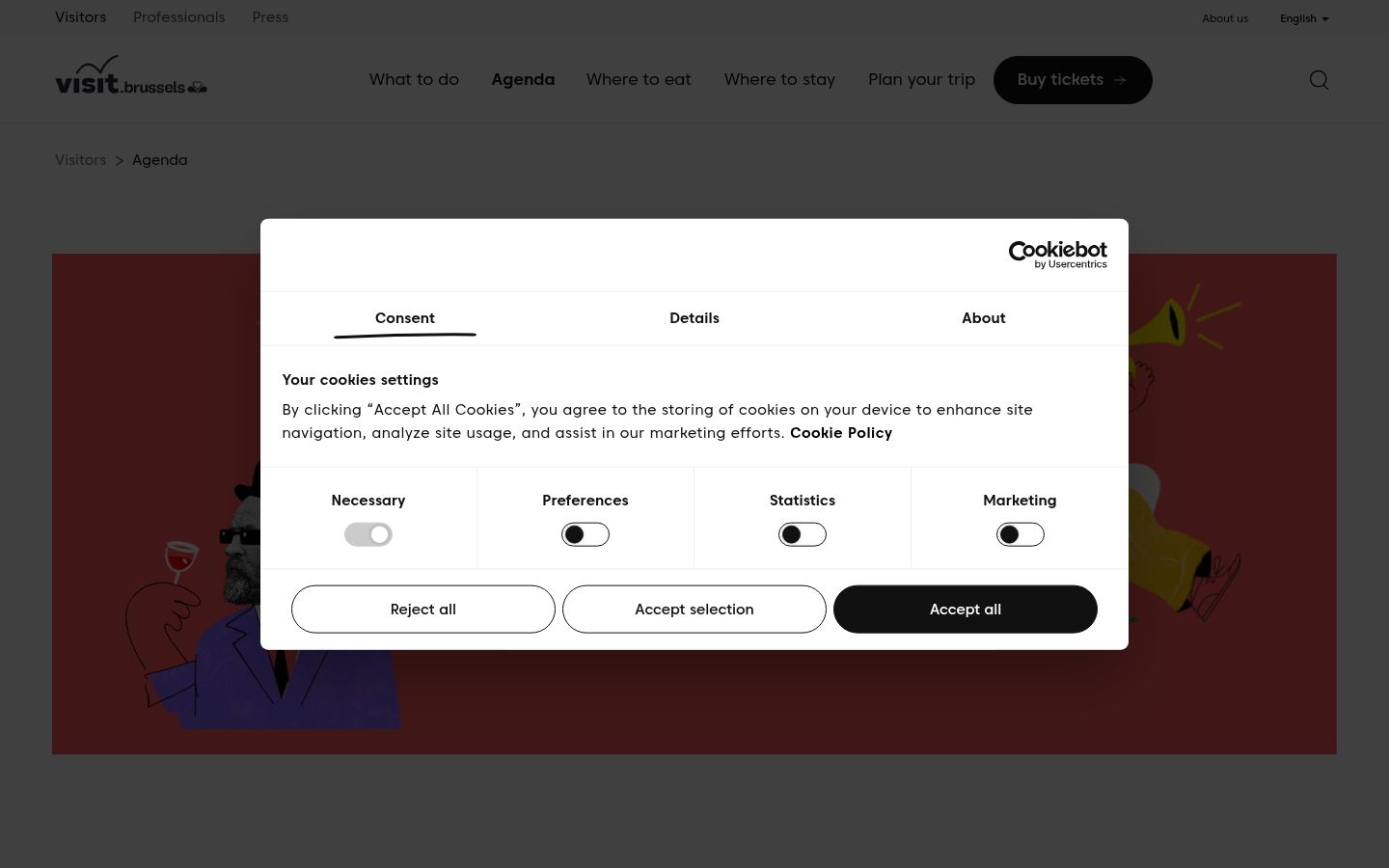 Visitors Professionals Press

About us English

visit.brussels

What to do Agenda Where to eat Where to stay Plan your trip Buy tickets

Visitors > Agenda

Cookiebot by Usercentrics

Consent Details About

Your cookies settings

By clicking “Accept All Cookies”, you agree to the storing of cookies on your device to enhance site navigation, analyze site usage, and assist in our marketing efforts. Cookie Policy

Necessary Preferences Statistics Marketing

Reject all Accept selection Accept all